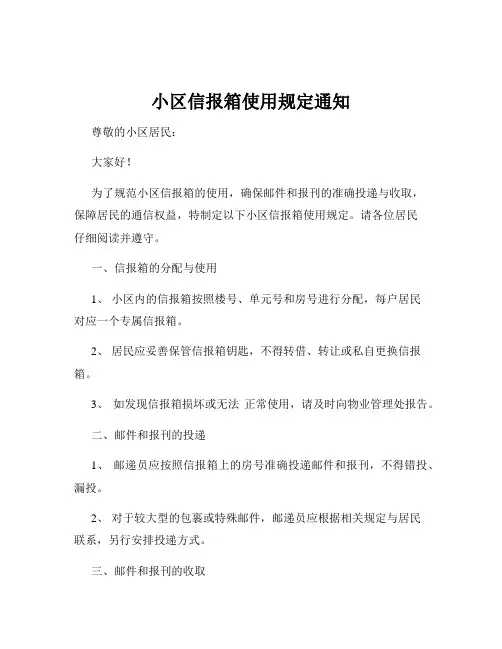 小区信报箱使用规定通知

尊敬的小区居民：

大家好！

为了规范小区信报箱的使用，确保邮件和报刊的准确投递与收取，保障居民的通信权益，特制定以下小区信报箱使用规定。请各位居民仔细阅读并遵守。

一、信报箱的分配与使用

1、 小区内的信报箱按照楼号、单元号和房号进行分配，每户居民对应一个专属信报箱。

2、 居民应妥善保管信报箱钥匙，不得转借、转让或私自更换信报箱。

3、 如发现信报箱损坏或无法 正常使用，请及时向物业管理处报告。

二、邮件和报刊的投递

1、 邮递员应按照信报箱上的房号准确投递邮件和报刊，不得错投、漏投。

2、 对于较大型的包裹或特殊邮件，邮递员应根据相关规定与居民联系，另行安排投递方式。

三、邮件和报刊的收取